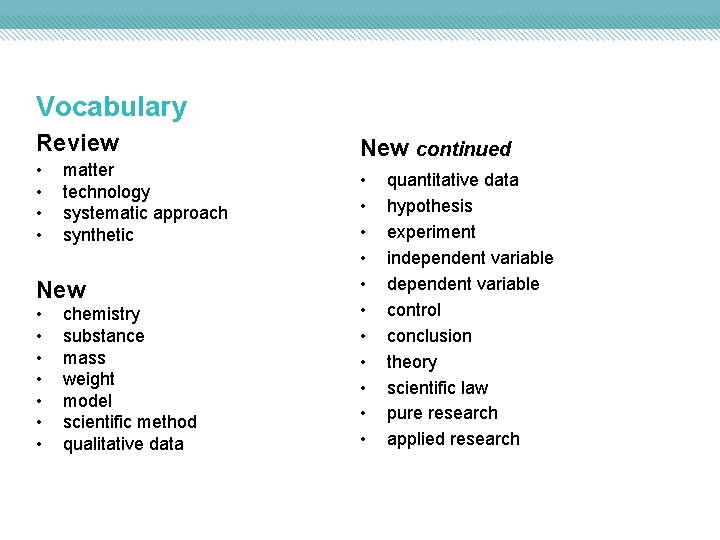 Vocabulary

Review
• matter
• technology
• systematic approach
• synthetic

New
• chemistry
• substance
• mass
• weight
• model
• scientific method
• qualitative data

New continued
• quantitative data
• hypothesis
• experiment
• independent variable
• dependent variable
• control
• conclusion
• theory
• scientific law
• pure research
• applied research